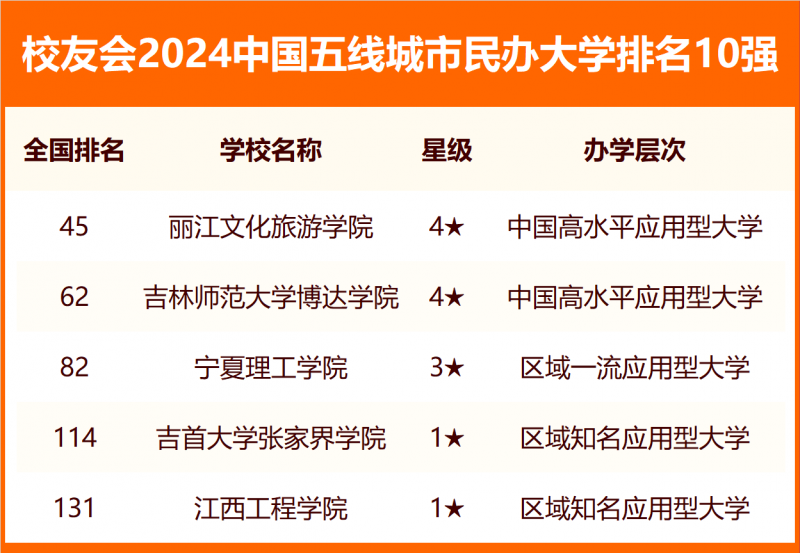 校友会2024中国五线城市民办大学排名10强

| 全国排名 | 学校名称 | 星级 | 办学层次 |
|---|---|---|---|
| 45 | 丽江文化旅游学院 | 4★ | 中国高水平应用型大学 |
| 62 | 吉林师范大学博达学院 | 4★ | 中国高水平应用型大学 |
| 82 | 宁夏理工学院 | 3★ | 区域一流应用型大学 |
| 114 | 吉首大学张家界学院 | 1★ | 区域知名应用型大学 |
| 131 | 江西工程学院 | 1★ | 区域知名应用型大学 |